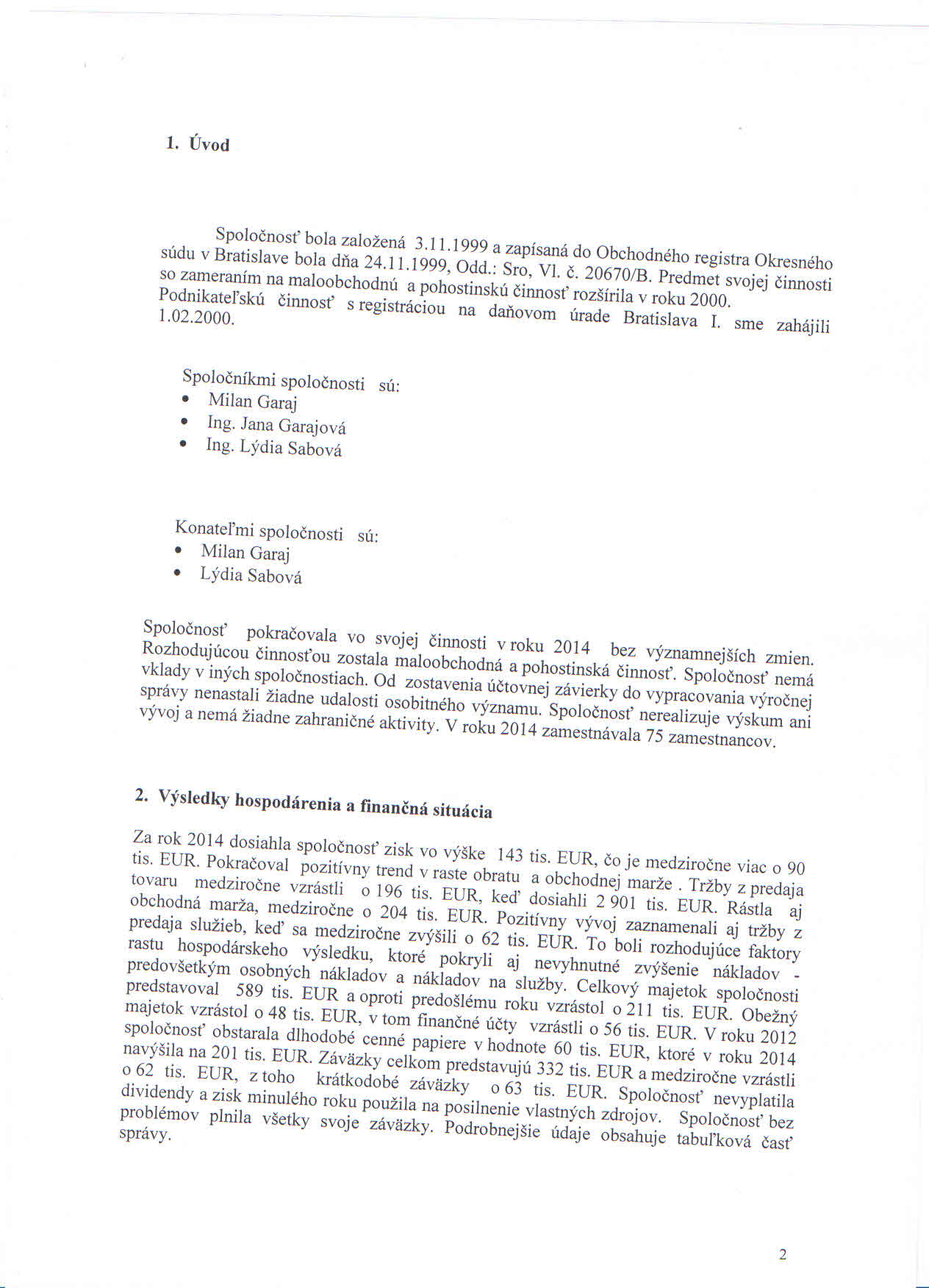 1. Úvod

Spoločnosť bola založená 3.11.1999 a zapísaná do Obchodného registra Okresného súdu v Bratislave bola dňa 24.11.1999, Odd.: Sro, Vl. č. 20670/B. Predmet svojej činnosti so zameraním na maloobchodnú a pohostinskú činnosť rozšírila v roku 2000. Podnikateľskú činnosť s registráciou na daňovom úrade Bratislava I. sme zahájili 1.02.2000.

Spoločníkmi spoločnosti sú:
• Milan Garaj
• Ing. Jana Garajová
• Ing. Lýdia Sabová

Konateľmi spoločnosti sú:
• Milan Garaj
• Lýdia Sabová

Spoločnosť pokračovala vo svojej činnosti v roku 2014 bez významnejších zmien. Rozhodujúcou činnosťou zostala maloobchodná a pohostinská činnosť. Spoločnosť nemá vklady v iných spoločnostiach. Od zostavenia účtovnej závierky do vypracovania výročnej správy nenastali žiadne udalosti osobitného významu. Spoločnosť nerealizuje výskum ani vývoj a nemá žiadne zahraničné aktivity. V roku 2014 zamestnávala 75 zamestnancov.

2. Výsledky hospodárenia a finančná situácia

Za rok 2014 dosiahla spoločnosť zisk vo výške 143 tis. EUR, čo je medziročne viac o 90 tis. EUR. Pokračoval pozitívny trend v raste obratu a obchodnej marže . Tržby z predaja tovaru medziročne vzrástli o 196 tis. EUR, keď dosiahli 2 901 tis. EUR. Rástla aj obchodná marža, medziročne o 204 tis. EUR. Pozitívny vývoj zaznamenali aj tržby z predaja služieb, keď sa medziročne zvýšili o 62 tis. EUR. To boli rozhodujúce faktory rastu hospodárskeho výsledku, ktoré pokryli aj nevyhnutné zvýšenie nákladov - predovšetkým osobných nákladov a nákladov na služby. Celkový majetok spoločnosti predstavoval 589 tis. EUR a oproti predošlému roku vzrástol o 211 tis. EUR. Obežný majetok vzrástol o 48 tis. EUR, v tom finančné účty vzrástli o 56 tis. EUR. V roku 2012 spoločnosť obstarala dlhodobé cenné papiere v hodnote 60 tis. EUR, ktoré v roku 2014 navýšila na 201 tis. EUR. Záväzky celkom predstavujú 332 tis. EUR a medziročne vzrástli o 62 tis. EUR, z toho krátkodobé záväzky o 63 tis. EUR. Spoločnosť nevyplatila dividendy a zisk minulého roku použila na posilnenie vlastných zdrojov. Spoločnosť bez problémov plnila všetky svoje záväzky. Podrobnejšie údaje obsahuje tabuľková časť správy.

2